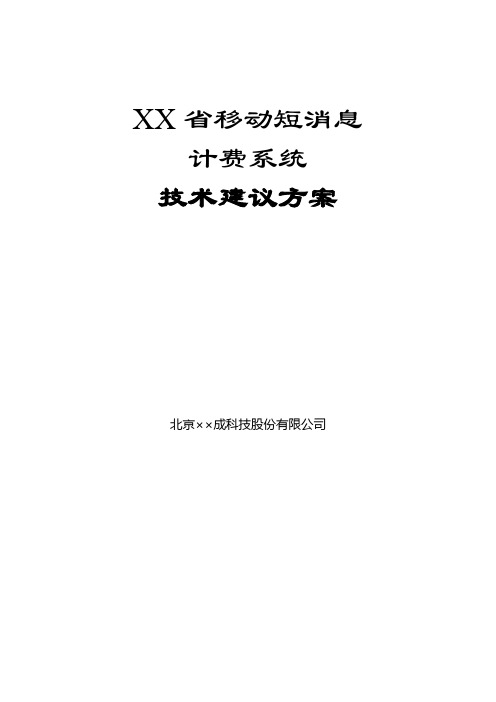 XX 省移动短消息

计费系统

技术建议方案

北京××成科技股份有限公司